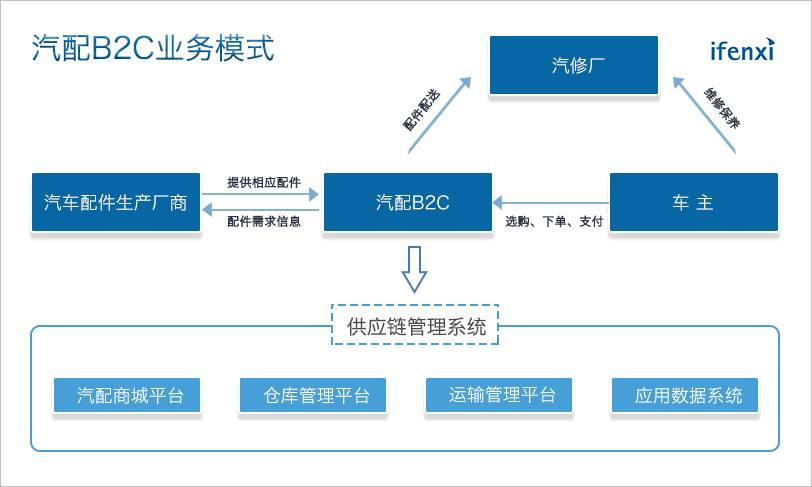 汽配B2C业务模式

ifenxi

汽修厂

配件配送

维修保养

汽车配件生产厂商

提供相应配件

配件需求信息

汽配B2C

选购、下单、支付

车 主

供应链管理系统

汽配商城平台

仓库管理平台

运输管理平台

应用数据系统